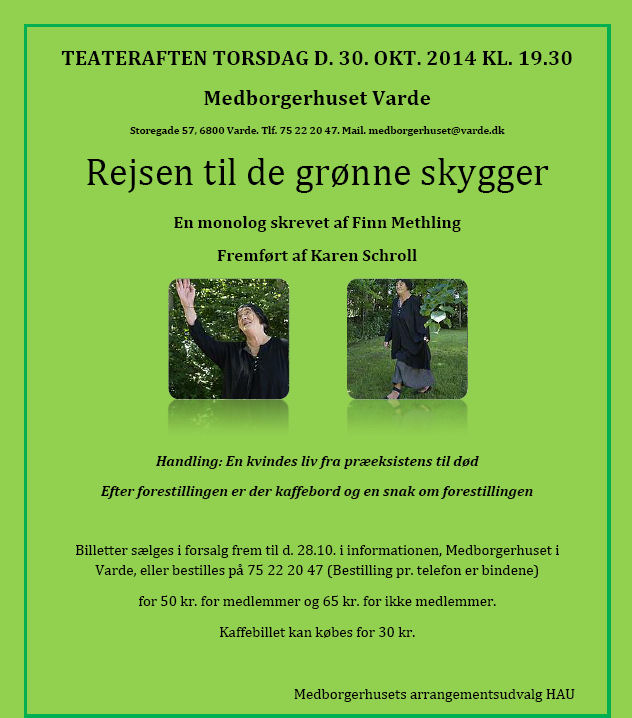 TEATERAFTEN TORSDAG D. 30. OKT. 2014 KL. 19.30

Medborgerhuset Varde

Storegade 57, 6800 Varde. Tlf. 75 22 20 47. Mail. medborgerhuset@varde.dk

Rejsen til de grønne skygger

En monolog skrevet af Finn Methling

Fremført af Karen Schroll

Handling: En kvindes liv fra præeksistens til død

Efter forestillingen er der kaffebord og en snak om forestillingen

Billetter sælges i forsalg frem til d. 28.10. i informationen, Medborgerhuset i Varde, eller bestilles på 75 22 20 47 (Bestilling pr. telefon er bindene)

for 50 kr. for medlemmer og 65 kr. for ikke medlemmer.

Kaffebillet kan købes for 30 kr.

Medborgerhusets arrangementsudvalg HAU